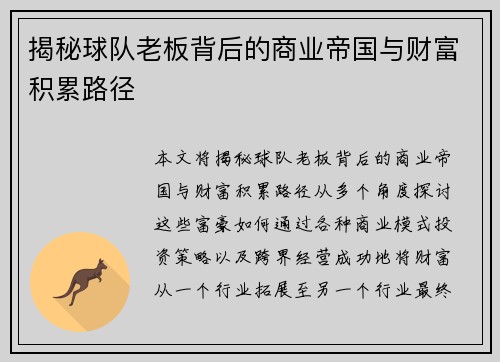 揭秘球队老板背后的商业帝国与财富积累路径

本文将揭秘球队老板背后的商业帝国与财富积累路径从多个角度探讨这些富豪如何通过各种商业模式投资策略以及跨界经营成功地将财富从一个行业拓展至另一个行业最终